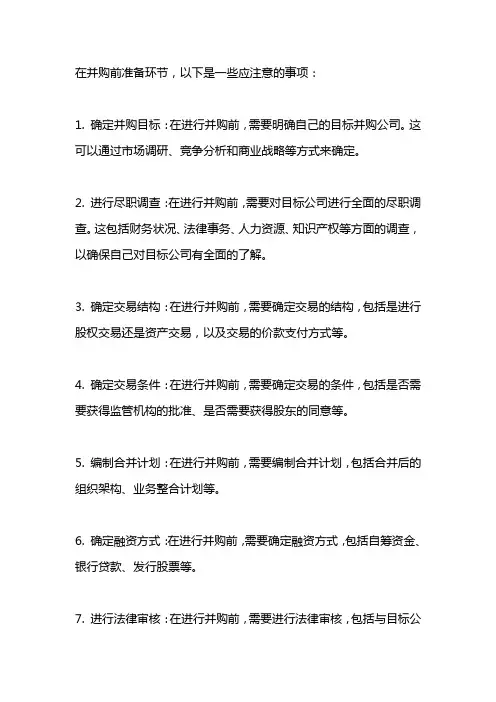 在并购前准备环节，以下是一些应注意的事项：

1. 确定并购目标：在进行并购前，需要明确自己的目标并购公司。这可以通过市场调研、竞争分析和商业战略等方式来确定。

2. 进行尽职调查：在进行并购前，需要对目标公司进行全面的尽职调查。这包括财务状况、法律事务、人力资源、知识产权等方面的调查，以确保自己对目标公司有全面的了解。

3. 确定交易结构：在进行并购前，需要确定交易的结构，包括是进行股权交易还是资产交易，以及交易的价款支付方式等。

4. 确定交易条件：在进行并购前，需要确定交易的条件，包括是否需要获得监管机构的批准、是否需要获得股东的同意等。

5. 编制合并计划：在进行并购前，需要编制合并计划，包括合并后的组织架构、业务整合计划等。

6. 确定融资方式：在进行并购前，需要确定融资方式，包括自筹资金、银行贷款、发行股票等。

7. 进行法律审核：在进行并购前，需要进行法律审核，包括与目标公